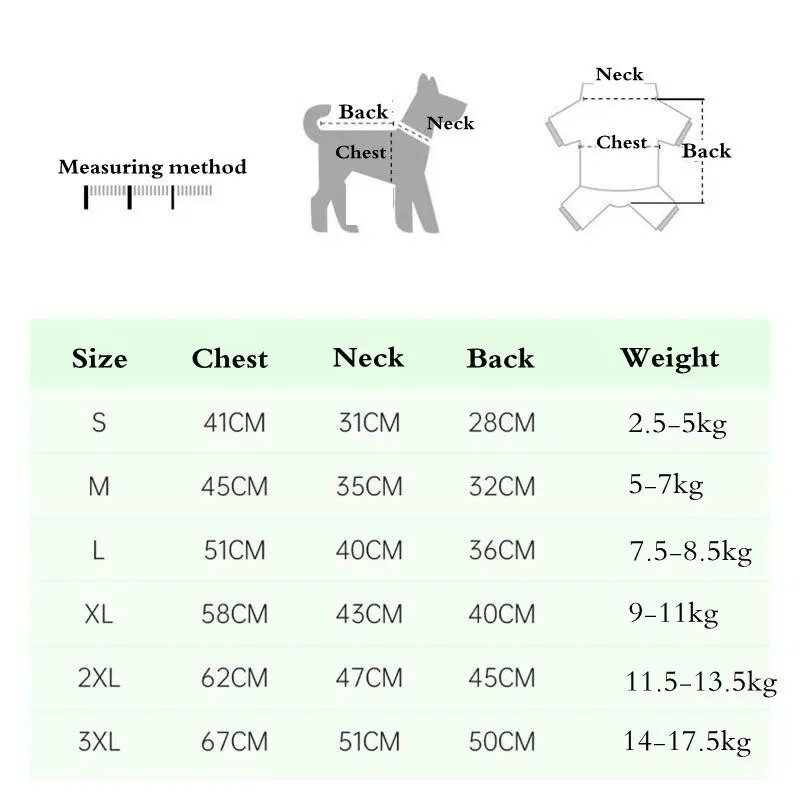 Measuring method

Back
Neck
Chest

Neck
Chest
Back

| Size | Chest | Neck | Back | Weight |
|---|---|---|---|---|
| S | 41CM | 31CM | 28CM | 2.5-5kg |
| M | 45CM | 35CM | 32CM | 5-7kg |
| L | 51CM | 40CM | 36CM | 7.5-8.5kg |
| XL | 58CM | 43CM | 40CM | 9-11kg |
| 2XL | 62CM | 47CM | 45CM | 11.5-13.5kg |
| 3XL | 67CM | 51CM | 50CM | 14-17.5kg |